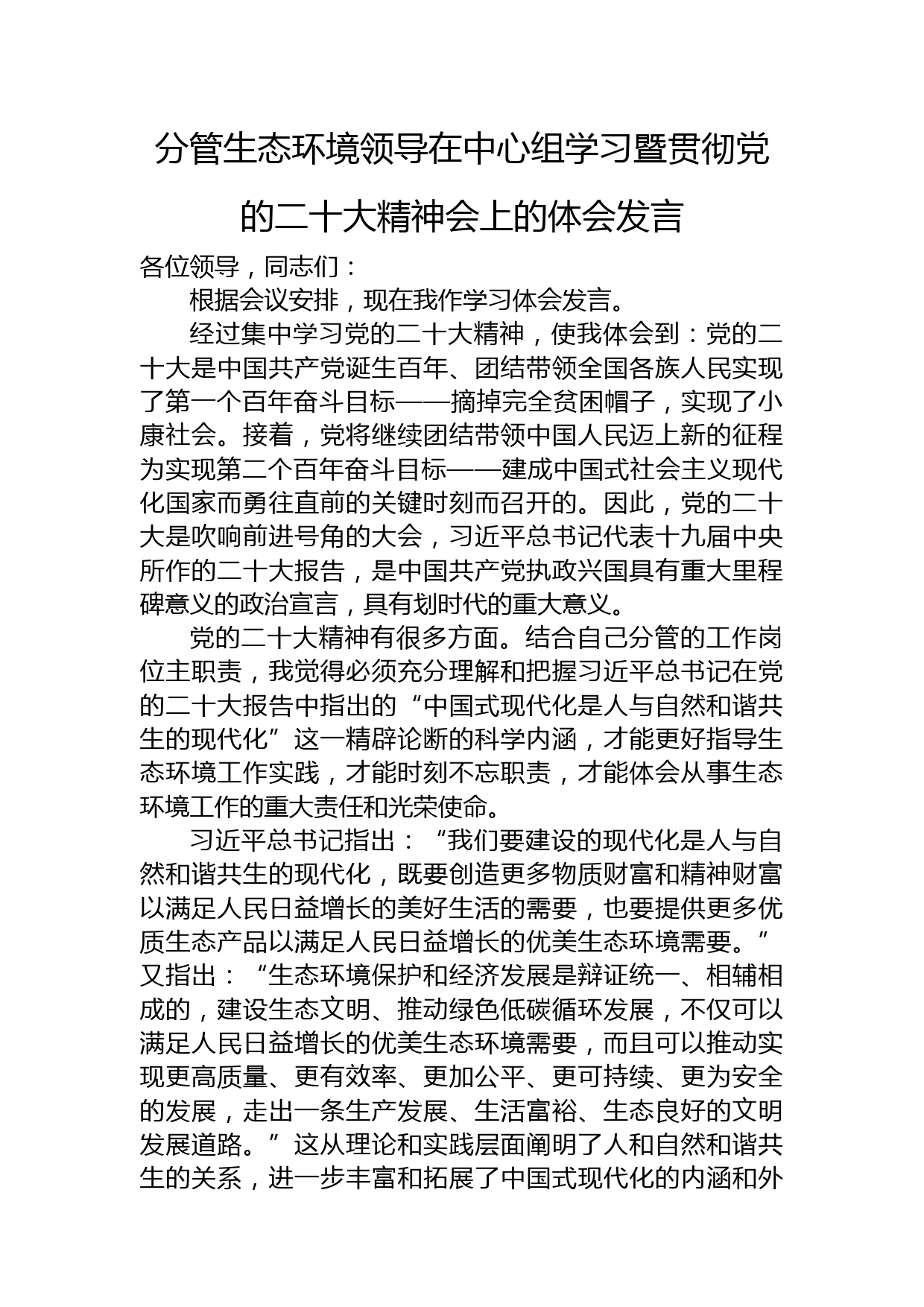 分管生态环境领导在中心组学习暨贯彻党的二十大精神会上的体会发言

各位领导，同志们：

根据会议安排，现在我作学习体会发言。

经过集中学习党的二十大精神，使我体会到：党的二十大是中国共产党诞生百年、团结带领全国各族人民实现了第一个百年奋斗目标——摘掉完全贫困帽子，实现了小康社会。接着，党将继续团结带领中国人民迈上新的征程为实现第二个百年奋斗目标——建成中国式社会主义现代化国家而勇往直前的关键时刻而召开的。因此，党的二十大是吹响前进号角的大会，习近平总书记代表十九届中央所作的二十大报告，是中国共产党执政兴国具有重大里程碑意义的政治宣言，具有划时代的重大意义。

党的二十大精神有很多方面。结合自己分管的工作岗位主职责，我觉得必须充分理解和把握习近平总书记在党的二十大报告中指出的“中国式现代化是人与自然和谐共生的现代化”这一精辟论断的科学内涵，才能更好指导生态环境工作实践，才能时刻不忘职责，才能体会从事生态环境工作的重大责任和光荣使命。

习近平总书记指出：“我们要建设的现代化是人与自然和谐共生的现代化，既要创造更多物质财富和精神财富以满足人民日益增长的美好生活的需要，也要提供更多优质生态产品以满足人民日益增长的优美生态环境需要。”又指出：“生态环境保护和经济发展是辩证统一、相辅相成的，建设生态文明、推动绿色低碳循环发展，不仅可以满足人民日益增长的优美生态环境需要，而且可以推动实现更高质量、更有效率、更加公平、更可持续、更为安全的发展，走出一条生产发展、生活富裕、生态良好的文明发展道路。”这从理论和实践层面阐明了人和自然和谐共生的关系，进一步丰富和拓展了中国式现代化的内涵和外